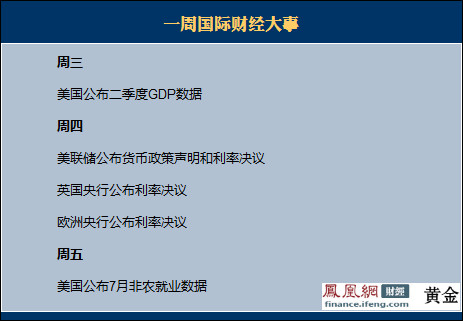 一周国际财经大事

周三

美国公布二季度GDP数据

周四

美联储公布货币政策声明和利率决议

英国央行公布利率决议

欧洲央行公布利率决议

周五

美国公布7月非农就业数据

鳳凰網 財經 黄金
finance.ifeng.com